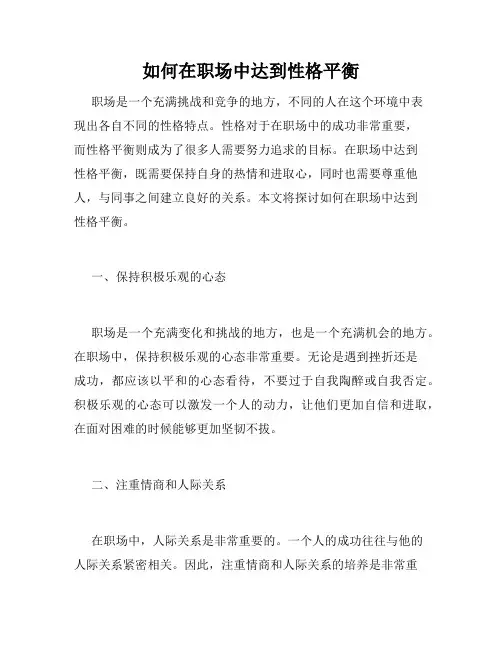 如何在职场中达到性格平衡

职场是一个充满挑战和竞争的地方，不同的人在这个环境中表现出各自不同的性格特点。性格对于在职场中的成功非常重要，而性格平衡则成为了很多人需要努力追求的目标。在职场中达到性格平衡，既需要保持自身的热情和进取心，同时也需要尊重他人，与同事之间建立良好的关系。本文将探讨如何在职场中达到性格平衡。

一、保持积极乐观的心态

职场是一个充满变化和挑战的地方，也是一个充满机会的地方。在职场中，保持积极乐观的心态非常重要。无论是遇到挫折还是成功，都应该以平和的心态看待，不要过于自我陶醉或自我否定。积极乐观的心态可以激发一个人的动力，让他们更加自信和进取，在面对困难的时候能够更加坚韧不拔。

二、注重情商和人际关系

在职场中，人际关系是非常重要的。一个人的成功往往与他的人际关系紧密相关。因此，注重情商和人际关系的培养是非常重